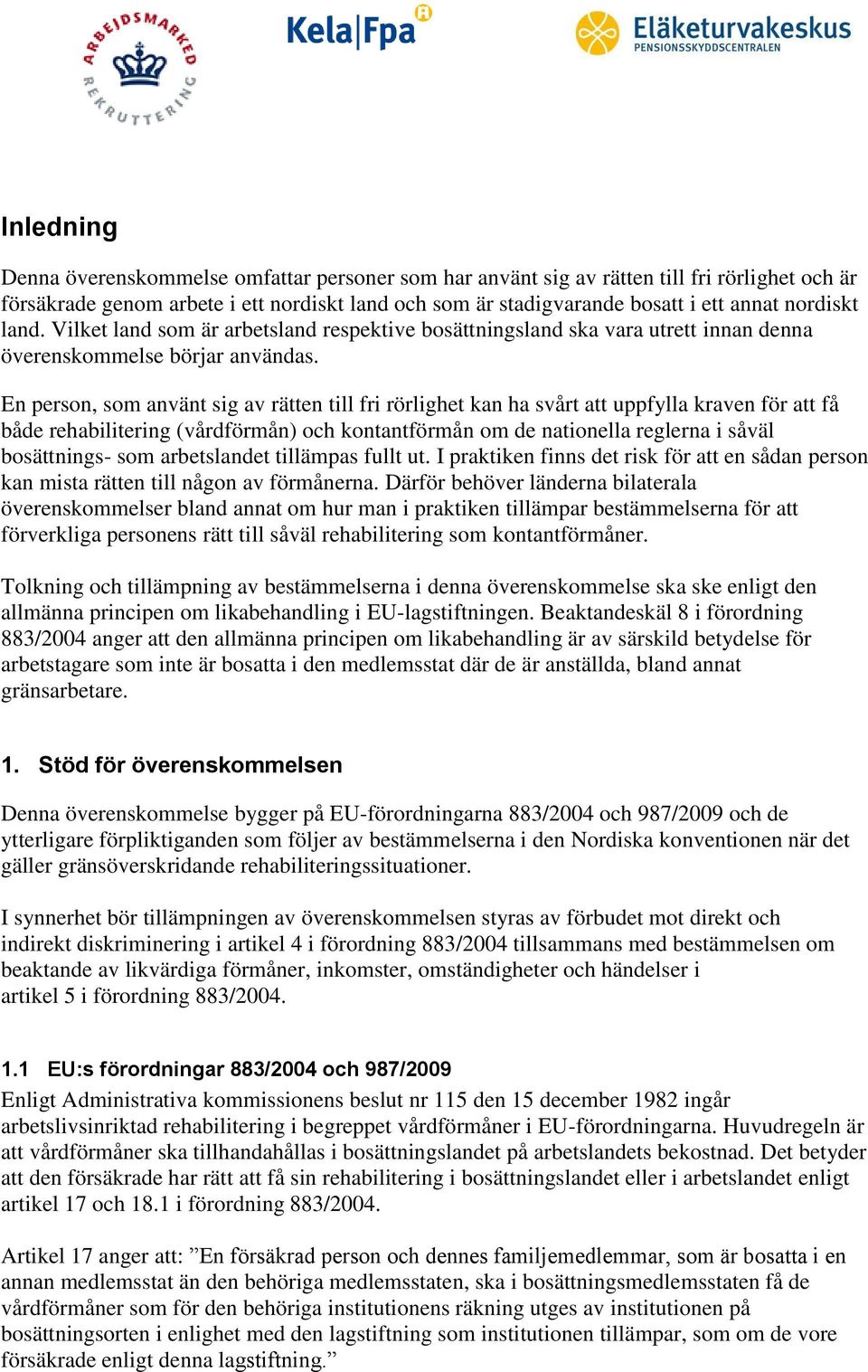 ARBEJDSMARKED REKRUTTERING

Kela|Fpa

Eläketurvakeskus
PENSIONSSKYDDSCENTRALEN

Inledning

Denna överenskommelse omfattar personer som har använt sig av rätten till fri rörlighet och är försäkrade genom arbete i ett nordiskt land och som är stadigvarande bosatt i ett annat nordiskt land. Vilket land som är arbetsland respektive bosättningsland ska vara utrett innan denna överenskommelse börjar användas.

En person, som använt sig av rätten till fri rörlighet kan ha svårt att uppfylla kraven för att få både rehabilitering (vårdförmån) och kontantförmån om de nationella reglerna i såväl bosättnings- som arbetslandet tillämpas fullt ut. I praktiken finns det risk för att en sådan person kan mista rätten till någon av förmånerna. Därför behöver länderna bilaterala överenskommelser bland annat om hur man i praktiken tillämpar bestämmelserna för att förverkliga personens rätt till såväl rehabilitering som kontantförmåner.

Tolkning och tillämpning av bestämmelserna i denna överenskommelse ska ske enligt den allmänna principen om likabehandling i EU-lagstiftningen. Beaktandeskäl 8 i förordning 883/2004 anger att den allmänna principen om likabehandling är av särskild betydelse för arbetstagare som inte är bosatta i den medlemsstat där de är anställda, bland annat gränsarbetare.

1. Stöd för överenskommelsen

Denna överenskommelse bygger på EU-förordningarna 883/2004 och 987/2009 och de ytterligare förpliktiganden som följer av bestämmelserna i den Nordiska konventionen när det gäller gränsöverskridande rehabiliteringssituationer.

I synnerhet bör tillämpningen av överenskommelsen styras av förbudet mot direkt och indirekt diskriminering i artikel 4 i förordning 883/2004 tillsammans med bestämmelsen om beaktande av likvärdiga förmåner, inkomster, omständigheter och händelser i artikel 5 i förordning 883/2004.

1.1 EU:s förordningar 883/2004 och 987/2009

Enligt Administrativa kommissionens beslut nr 115 den 15 december 1982 ingår arbetslivsinriktad rehabilitering i begreppet vårdförmåner i EU-förordningarna. Huvudregeln är att vårdförmåner ska tillhandahållas i bosättningslandet på arbetslandets bekostnad. Det betyder att den försäkrade har rätt att få sin rehabilitering i bosättningslandet eller i arbetslandet enligt artikel 17 och 18.1 i förordning 883/2004.

Artikel 17 anger att: ”En försäkrad person och dennes familjemedlemmar, som är bosatta i en annan medlemsstat än den behöriga medlemsstaten, ska i bosättningsmedlemsstaten få de vårdförmåner som för den behöriga institutionens räkning utges av institutionen på bosättningsorten i enlighet med den lagstiftning som institutionen tillämpar, som om de vore försäkrade enligt denna lagstiftning.”